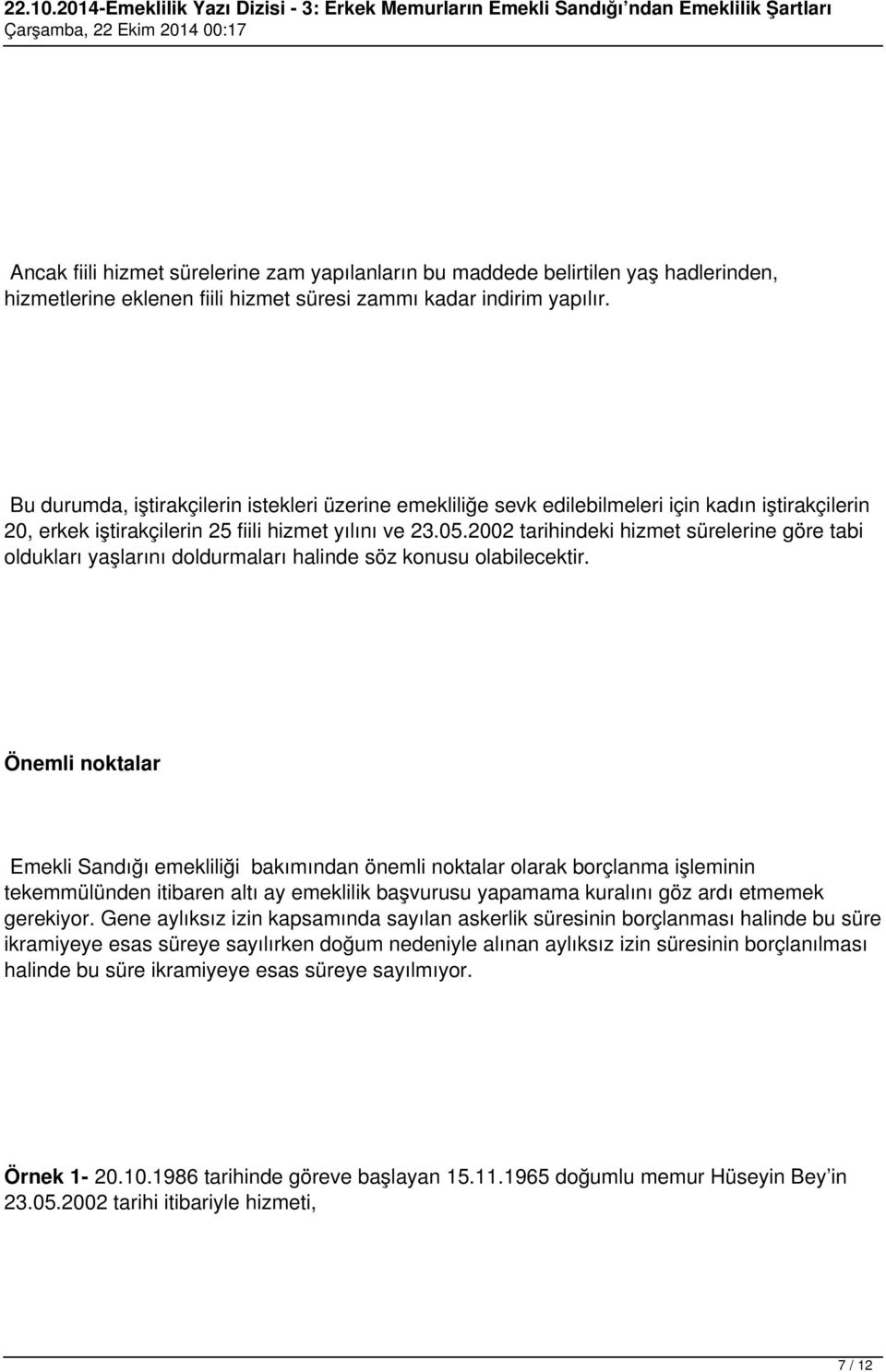 22.10.2014-Emeklilik Yazı Dizisi - 3: Erkek Memurların Emekli Sandığı'ndan Emeklilik Şartları
Çarşamba, 22 Ekim 2014 00:17

Ancak fiili hizmet sürelerine zam yapılanların bu maddede belirtilen yaş hadlerinden, hizmetlerine eklenen fiili hizmet süresi zammı kadar indirim yapılır.

Bu durumda, iştirakçilerin istekleri üzerine emekliliğe sevk edilebilmeleri için kadın iştirakçilerin 20, erkek iştirakçilerin 25 fiili hizmet yılını ve 23.05.2002 tarihindeki hizmet sürelerine göre tabi oldukları yaşlarını doldurmaları halinde söz konusu olabilecektir.

Önemli noktalar

Emekli Sandığı emekliliği bakımından önemli noktalar olarak borçlanma işleminin tekemmülünden itibaren altı ay emeklilik başvurusu yapamama kuralını göz ardı etmemek gerekiyor. Gene aylıksız izin kapsamında sayılan askerlik süresinin borçlanması halinde bu süre ikramiyeye esas süreye sayılırken doğum nedeniyle alınan aylıksız izin süresinin borçlanılması halinde bu süre ikramiyeye esas süreye sayılmıyor.

Örnek 1- 20.10.1986 tarihinde göreve başlayan 15.11.1965 doğumlu memur Hüseyin Bey'in 23.05.2002 tarihi itibariyle hizmeti,

7 / 12